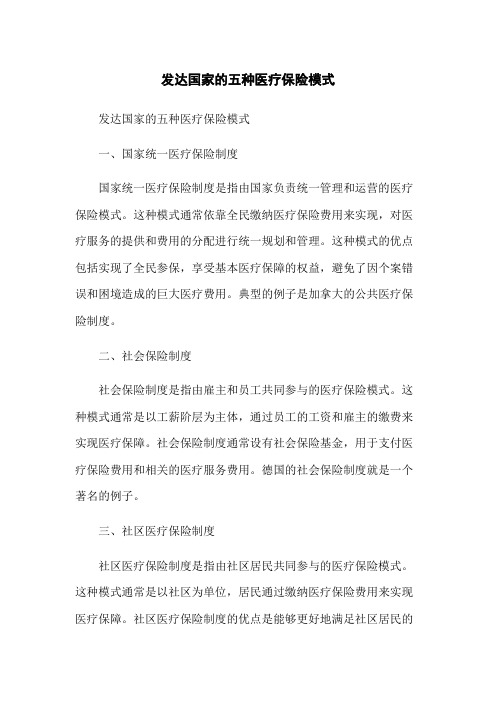 发达国家的五种医疗保险模式

发达国家的五种医疗保险模式

一、国家统一医疗保险制度

国家统一医疗保险制度是指由国家负责统一管理和运营的医疗保险模式。这种模式通常依靠全民缴纳医疗保险费用来实现，对医疗服务的提供和费用的分配进行统一规划和管理。这种模式的优点包括实现了全民参保，享受基本医疗保障的权益，避免了因个案错误和困境造成的巨大医疗费用。典型的例子是加拿大的公共医疗保险制度。

二、社会保险制度

社会保险制度是指由雇主和员工共同参与的医疗保险模式。这种模式通常是以工薪阶层为主体，通过员工的工资和雇主的缴费来实现医疗保障。社会保险制度通常设有社会保险基金，用于支付医疗保险费用和相关的医疗服务费用。德国的社会保险制度就是一个著名的例子。

三、社区医疗保险制度

社区医疗保险制度是指由社区居民共同参与的医疗保险模式。这种模式通常是以社区为单位，居民通过缴纳医疗保险费用来实现医疗保障。社区医疗保险制度的优点是能够更好地满足社区居民的